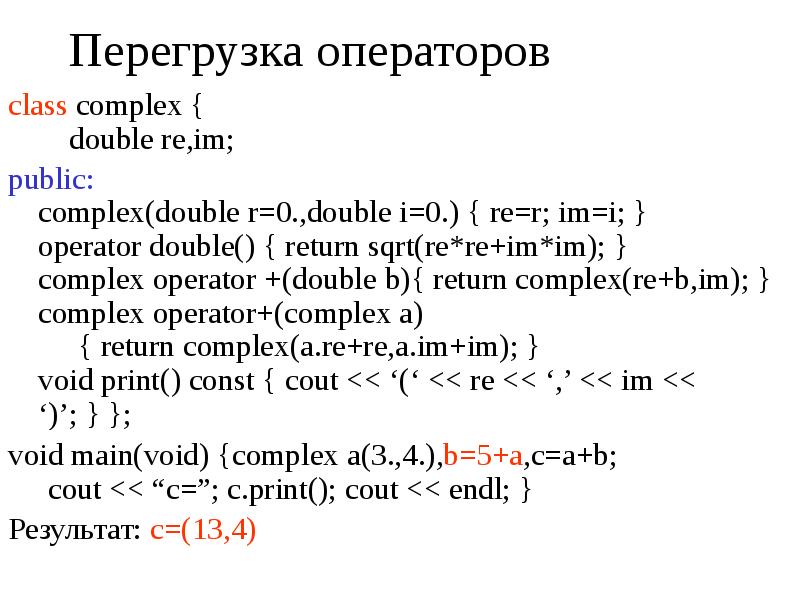 Перегрузка операторов

class complex {
double re,im;
public:
complex(double r=0.,double i=0.) { re=r; im=i; }
operator double() { return sqrt(re*re+im*im); }
complex operator +(double b){ return complex(re+b,im); }
complex operator+(complex a)
{ return complex(a.re+re,a.im+im); }
void print() const { cout << ‘(‘ << re << ‘,’ << im << ‘)’; } };

void main(void) {complex a(3.,4.),b=5+a,c=a+b;
cout << “c=”; c.print(); cout << endl; }

Результат: c=(13,4)